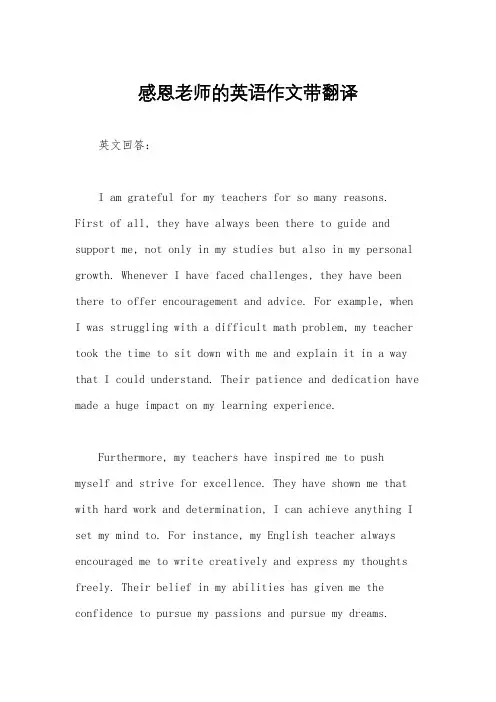 感恩老师的英语作文带翻译

英文回答：

I am grateful for my teachers for so many reasons. First of all, they have always been there to guide and support me, not only in my studies but also in my personal growth. Whenever I have faced challenges, they have been there to offer encouragement and advice. For example, when I was struggling with a difficult math problem, my teacher took the time to sit down with me and explain it in a way that I could understand. Their patience and dedication have made a huge impact on my learning experience.

Furthermore, my teachers have inspired me to push myself and strive for excellence. They have shown me that with hard work and determination, I can achieve anything I set my mind to. For instance, my English teacher always encouraged me to write creatively and express my thoughts freely. Their belief in my abilities has given me the confidence to pursue my passions and pursue my dreams.